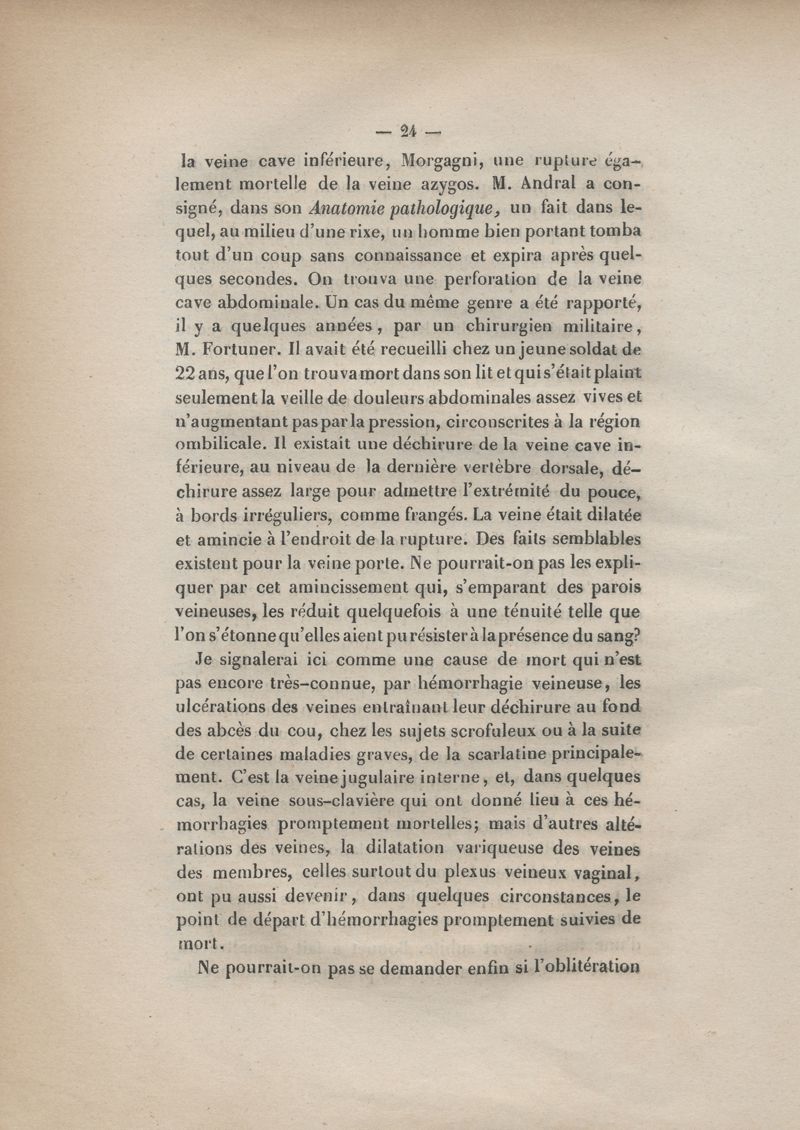 — 24 —

la veine cave inférieure, Morgagni, une rupture également mortelle de la veine azygos. M. Andral a consigné, dans son Anatomie pathologique, un fait dans lequel, au milieu d'une rixe, un homme bien portant tomba tout d'un coup sans connaissance et expira après quelques secondes. On trouva une perforation de la veine cave abdominale. Un cas du même genre a été rapporté, il y a quelques années, par un chirurgien militaire, M. Fortuner. Il avait été recueilli chez un jeune soldat de 22 ans, que l'on trouva mort dans son lit et qui s'était plaint seulement la veille de douleurs abdominales assez vives et n'augmentant pas par la pression, circonscrites à la région ombilicale. Il existait une déchirure de la veine cave inférieure, au niveau de la dernière vertèbre dorsale, déchirure assez large pour admettre l'extrémité du pouce, à bords irréguliers, comme frangés. La veine était dilatée et amincie à l'endroit de la rupture. Des faits semblables existent pour la veine porte. Ne pourrait-on pas les expliquer par cet amincissement qui, s'emparant des parois veineuses, les réduit quelquefois à une ténuité telle que l'on s'étonne qu'elles aient pu résister à la présence du sang?

Je signalerai ici comme une cause de mort qui n'est pas encore très-connue, par hémorrhagie veineuse, les ulcérations des veines entraînant leur déchirure au fond des abcès du cou, chez les sujets scrofuleux ou à la suite de certaines maladies graves, de la scarlatine principalement. C'est la veine jugulaire interne, et, dans quelques cas, la veine sous-clavière qui ont donné lieu à ces hémorrhagies promptement mortelles; mais d'autres altérations des veines, la dilatation variqueuse des veines des membres, celles surtout du plexus veineux vaginal, ont pu aussi devenir, dans quelques circonstances, le point de départ d'hémorrhagies promptement suivies de mort.

Ne pourrait-on pas se demander enfin si l'oblitération